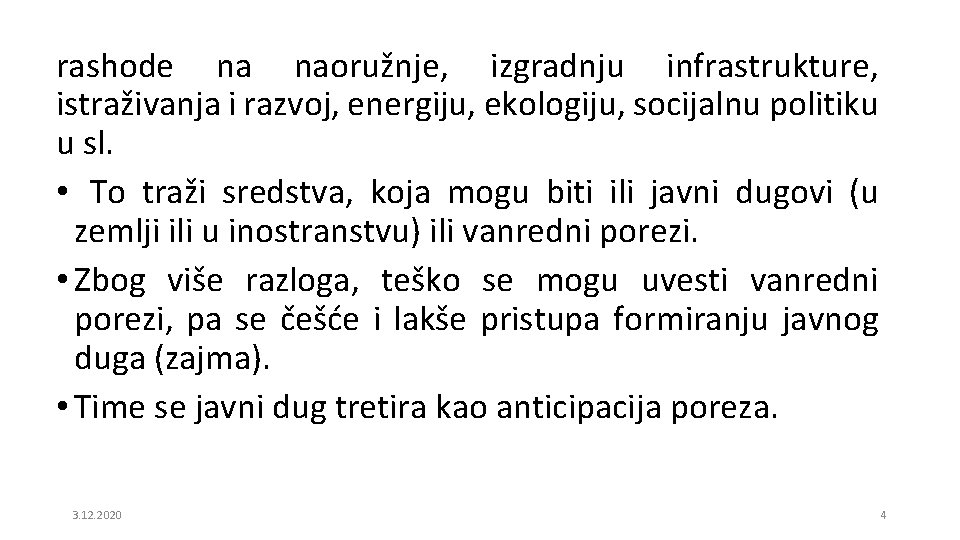 rashode na naoružnje, izgradnju infrastrukture, istraživanja i razvoj, energiju, ekologiju, socijalnu politiku u sl.

• To traži sredstva, koja mogu biti ili javni dugovi (u zemlji ili u inostranstvu) ili vanredni porezi.

• Zbog više razloga, teško se mogu uvesti vanredni porezi, pa se češće i lakše pristupa formiranju javnog duga (zajma).

• Time se javni dug tretira kao anticipacija poreza.

3.12.2020

4